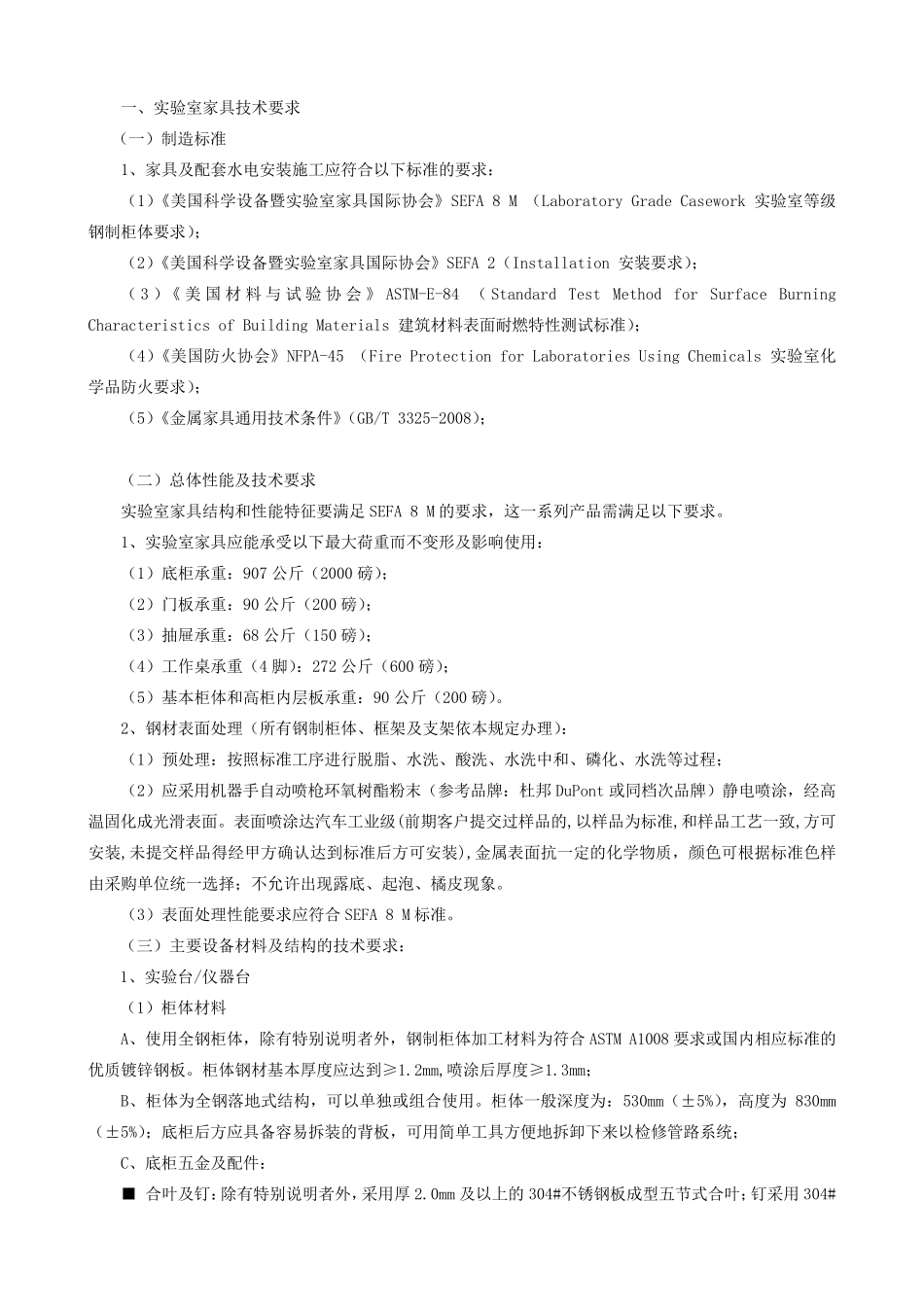 一、实验室家具技术要求

（一）制造标准

1、家具及配套水电安装施工应符合以下标准的要求：

（1）《美国科学设备暨实验室家具国际协会》SEFA 8 M （Laboratory Grade Casework 实验室等级钢制柜体要求）；

（2）《美国科学设备暨实验室家具国际协会》SEFA 2（Installation 安装要求）；

（3）《美国材料与试验协会》ASTM-E-84 （Standard Test Method for Surface Burning Characteristics of Building Materials 建筑材料表面耐燃特性测试标准）；

（4）《美国防火协会》NFPA-45 （Fire Protection for Laboratories Using Chemicals 实验室化学品防火要求）；

（5）《金属家具通用技术条件》（GB/T 3325-2008）；

（二）总体性能及技术要求

实验室家具结构和性能特征要满足 SEFA 8 M 的要求，这一系列产品需满足以下要求。

1、实验室家具应能承受以下最大荷重而不变形及影响使用：

（1）底柜承重：907 公斤（2000 磅）；

（2）门板承重：90 公斤（200 磅）；

（3）抽屉承重：68 公斤（150 磅）；

（4）工作桌承重（4 脚）：272 公斤（600 磅）；

（5）基本柜体和高柜内层板承重：90 公斤（200 磅）。

2、钢材表面处理（所有钢制柜体、框架及支架依本规定办理）：

（1）预处理：按照标准工序进行脱脂、水洗、酸洗、水洗中和、磷化、水洗等过程；

（2）应采用机器手自动喷枪环氧树酯粉末（参考品牌：杜邦 DuPont 或同档次品牌）静电喷涂，经高温固化成光滑表面。表面喷涂达汽车工业级(前期客户提交过样品的,以样品为标准,和样品工艺一致,方可安装,未提交样品得经甲方确认达到标准后方可安装),金属表面抗一定的化学物质，颜色可根据标准色样由采购单位统一选择；不允许出现露底、起泡、橘皮现象。

（3）表面处理性能要求应符合 SEFA 8 M 标准。

（三）主要设备材料及结构的技术要求：

1、实验台/仪器台

（1）柜体材料

A、使用全钢柜体，除有特别说明者外，钢制柜体加工材料为符合 ASTM A1008 要求或国内相应标准的优质镀锌钢板。柜体钢材基本厚度应达到≥1.2mm,喷涂后厚度≥1.3mm；

B、柜体为全钢落地式结构，可以单独或组合使用。柜体一般深度为：530mm（±5%），高度为 830mm（±5%）；底柜后方应具备容易拆装的背板，可用简单工具方便地拆卸下来以检修管路系统；

C、底柜五金及配件：

■ 合叶及钉：除有特别说明者外，采用厚 2.0mm 及以上的 304#不锈钢板成型五节式合叶；钉采用 304#